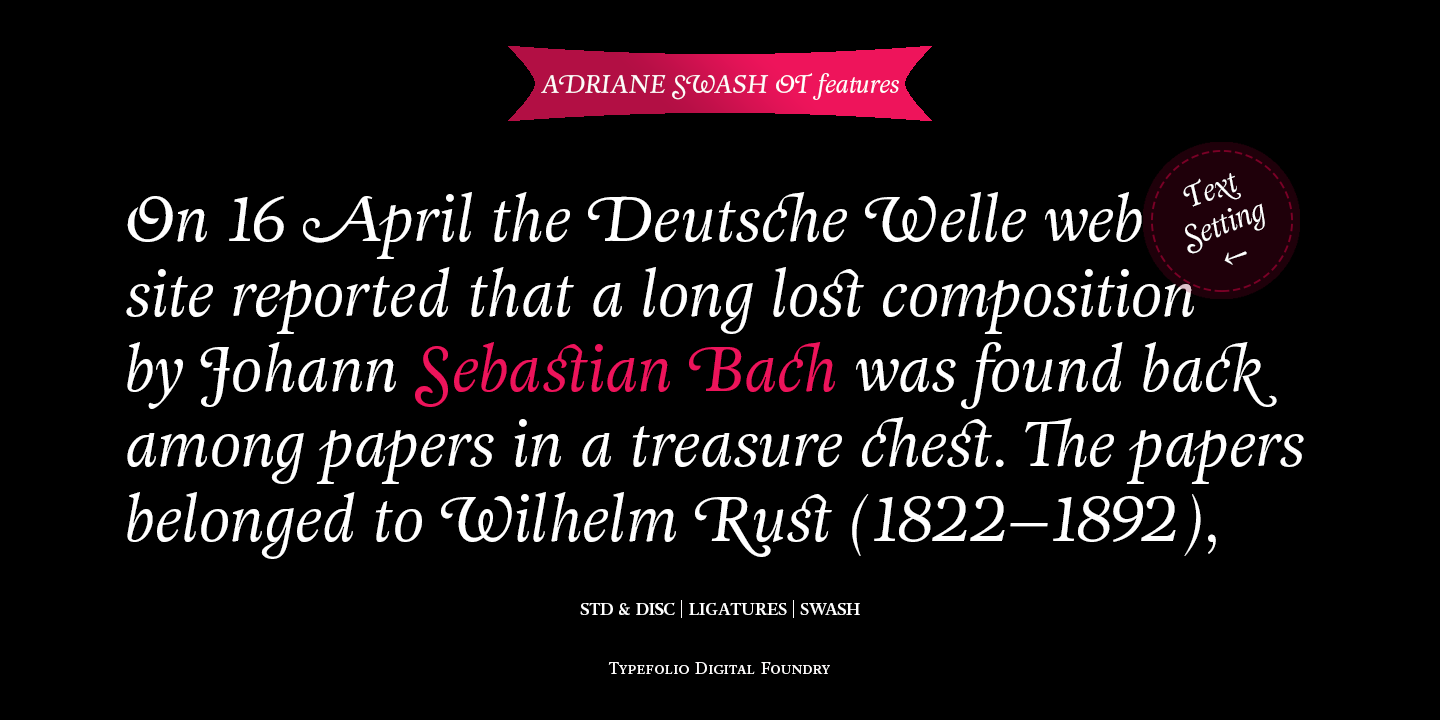 ADRIANE SWASH OT features

Text Setting ←

On 16 April the Deutsche Welle web site reported that a long lost composition by Johann Sebastian Bach was found back among papers in a treasure chest. The papers belonged to Wilhelm Rust (1822–1892),

STD & DISC | LIGATURES | SWASH

Typefolio Digital Foundry